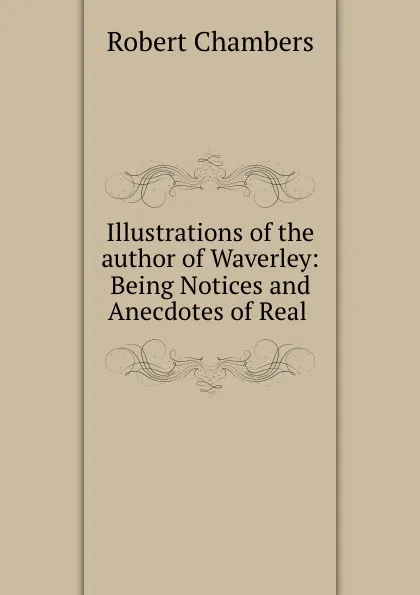 Robert Chambers

Illustrations of the author of Waverley: Being Notices and Anecdotes of Real